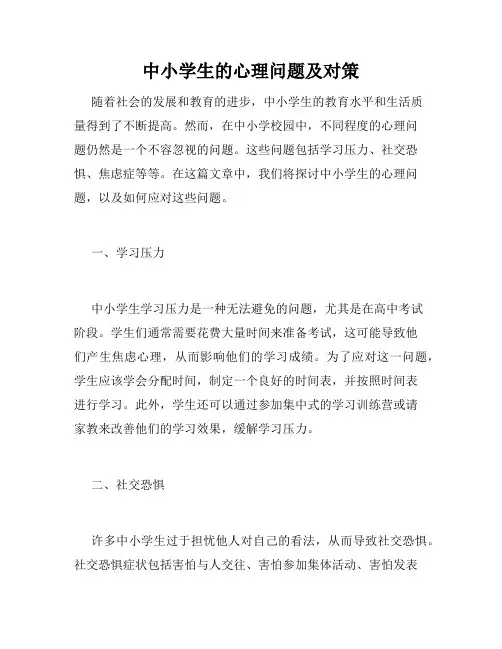 中小学生的心理问题及对策

随着社会的发展和教育的进步，中小学生的教育水平和生活质量得到了不断提高。然而，在中小学校园中，不同程度的心理问题仍然是一个不容忽视的问题。这些问题包括学习压力、社交恐惧、焦虑症等等。在这篇文章中，我们将探讨中小学生的心理问题，以及如何应对这些问题。

一、学习压力

中小学生学习压力是一种无法避免的问题，尤其是在高中考试阶段。学生们通常需要花费大量时间来准备考试，这可能导致他们产生焦虑心理，从而影响他们的学习成绩。为了应对这一问题，学生应该学会分配时间，制定一个良好的时间表，并按照时间表进行学习。此外，学生还可以通过参加集中式的学习训练营或请家教来改善他们的学习效果，缓解学习压力。

二、社交恐惧

许多中小学生过于担忧他人对自己的看法，从而导致社交恐惧。社交恐惧症状包括害怕与人交往、害怕参加集体活动、害怕发表